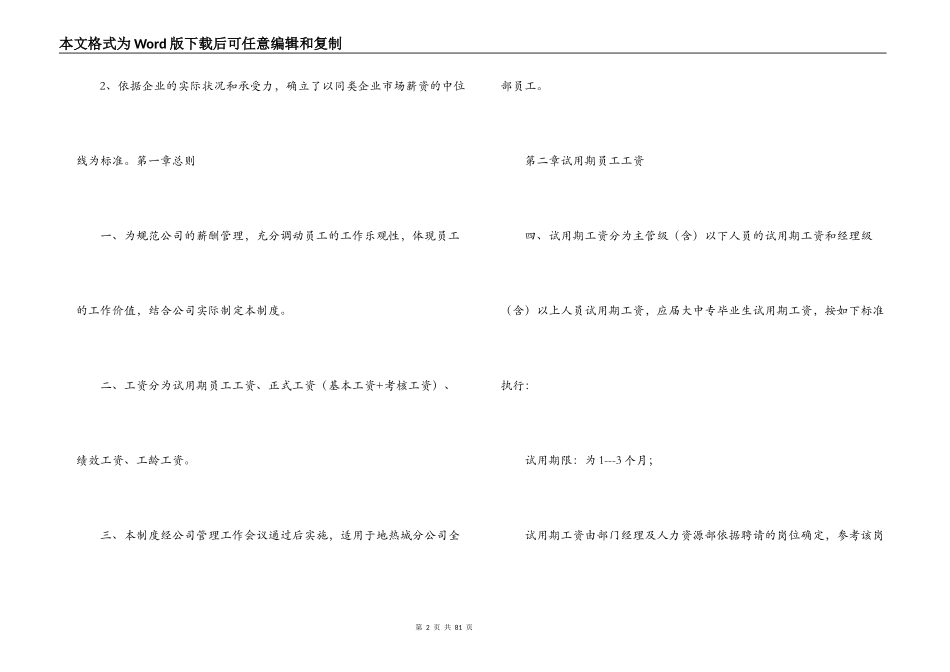 本文格式为Word版下载后可任意编辑和复制

2、依据企业的实际状况和承受力，确立了以同类企业市场薪资的中位线为标准。第一章总则

一、为规范公司的薪酬管理，充分调动员工的工作乐观性，体现员工的工作价值，结合公司实际制定本制度。

二、工资分为试用期员工工资、正式工资（基本工资+考核工资）、绩效工资、工龄工资。

三、本制度经公司管理工作会议通过后实施，适用于地热城分公司全部员工。

第二章试用期员工工资

四、试用期工资分为主管级（含）以下人员的试用期工资和经理级（含）以上人员试用期工资，应届大中专毕业生试用期工资，按如下标准执行：

试用期限：为1---3个月；

试用期工资由部门经理及人力资源部依据聘请的岗位确定，参考该岗

第 2 页 共 81 页